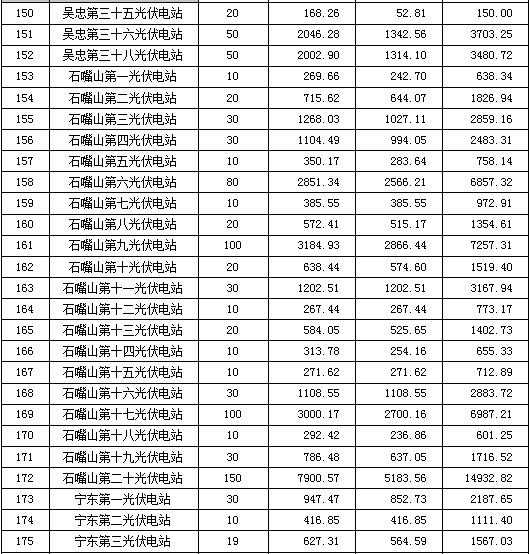 | 150 | 吴忠第三十五光伏电站 | 20 | 168.26 | 52.81 | 150.00 |
|---|---|---|---|---|---|
| 151 | 吴忠第三十六光伏电站 | 50 | 2046.28 | 1342.56 | 3703.25 |
| 152 | 吴忠第三十八光伏电站 | 50 | 2002.90 | 1314.10 | 3480.72 |
| 153 | 石嘴山第一光伏电站 | 10 | 269.66 | 242.70 | 638.34 |
| 154 | 石嘴山第二光伏电站 | 20 | 715.62 | 644.07 | 1826.94 |
| 155 | 石嘴山第三光伏电站 | 30 | 1268.03 | 1027.11 | 2859.16 |
| 156 | 石嘴山第四光伏电站 | 30 | 1104.49 | 994.05 | 2483.31 |
| 157 | 石嘴山第五光伏电站 | 10 | 350.17 | 283.64 | 758.14 |
| 158 | 石嘴山第六光伏电站 | 80 | 2851.34 | 2566.21 | 6857.32 |
| 159 | 石嘴山第七光伏电站 | 10 | 385.55 | 385.55 | 972.91 |
| 160 | 石嘴山第八光伏电站 | 20 | 572.41 | 515.17 | 1354.61 |
| 161 | 石嘴山第九光伏电站 | 100 | 3184.93 | 2866.44 | 7257.31 |
| 162 | 石嘴山第十光伏电站 | 20 | 638.44 | 574.60 | 1519.40 |
| 163 | 石嘴山第十一光伏电站 | 30 | 1202.51 | 1202.51 | 3167.94 |
| 164 | 石嘴山第十二光伏电站 | 10 | 267.44 | 267.44 | 773.17 |
| 165 | 石嘴山第十三光伏电站 | 20 | 584.05 | 525.65 | 1402.73 |
| 166 | 石嘴山第十四光伏电站 | 10 | 313.78 | 254.16 | 655.33 |
| 167 | 石嘴山第十五光伏电站 | 10 | 271.62 | 271.62 | 712.89 |
| 168 | 石嘴山第十六光伏电站 | 30 | 1108.55 | 1108.55 | 2883.72 |
| 169 | 石嘴山第十七光伏电站 | 100 | 3000.17 | 2700.16 | 6987.21 |
| 170 | 石嘴山第十八光伏电站 | 10 | 292.42 | 236.86 | 601.25 |
| 171 | 石嘴山第十九光伏电站 | 30 | 786.48 | 637.05 | 1716.52 |
| 172 | 石嘴山第二十光伏电站 | 150 | 7900.57 | 5183.56 | 14932.82 |
| 173 | 宁东第一光伏电站 | 30 | 947.47 | 852.73 | 2187.65 |
| 174 | 宁东第二光伏电站 | 10 | 416.85 | 416.85 | 1111.40 |
| 175 | 宁东第三光伏电站 | 19 | 627.31 | 564.59 | 1567.03 |